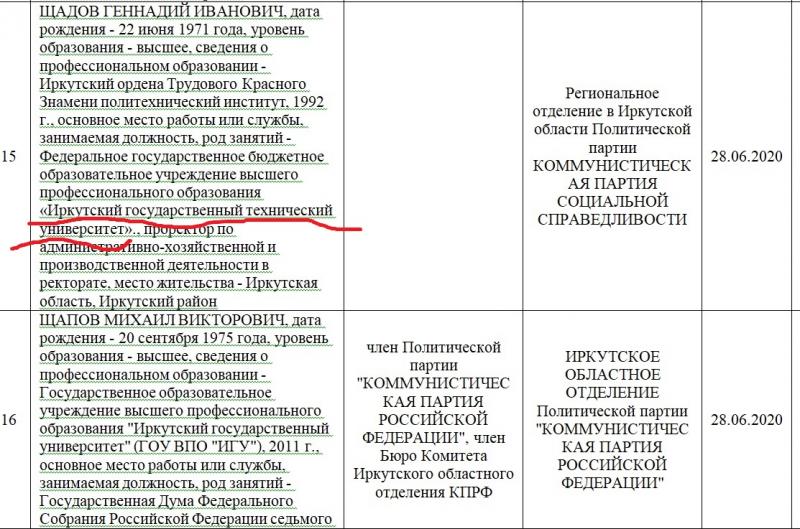 | | | | | |
|---|---|---|---|---|
| 15 | ЩАДОВ ГЕННАДИЙ ИВАНОВИЧ, дата рождения - 22 июня 1971 года, уровень образования - высшее, сведения о профессиональном образовании - Иркутский ордена Трудового Красного Знамени политехнический институт, 1992 г., основное место работы или службы, занимаемая должность, род занятий - Федеральное государственное бюджетное образовательное учреждение высшего профессионального образования «Иркутский государственный технический университет»., проректор по административно-хозяйственной и производственной деятельности в ректорате, место жительства - Иркутская область, Иркутский район | | Региональное отделение в Иркутской области Политической партии КОММУНИСТИЧЕСКАЯ ПАРТИЯ СОЦИАЛЬНОЙ СПРАВЕДЛИВОСТИ | 28.06.2020 |
| 16 | ЩАПОВ МИХАИЛ ВИКТОРОВИЧ, дата рождения - 20 сентября 1975 года, уровень образования - высшее, сведения о профессиональном образовании - Государственное образовательное учреждение высшего профессионального образования "Иркутский государственный университет" (ГОУ ВПО "ИГУ"), 2011 г., основное место работы или службы, занимаемая должность, род занятий - Государственная Дума Федерального Собрания Российской Федерации седьмого | член Политической партии "КОММУНИСТИЧЕСКАЯ ПАРТИЯ РОССИЙСКОЙ ФЕДЕРАЦИИ", член Бюро Комитета Иркутского областного отделения КПРФ | ИРКУТСКОЕ ОБЛАСТНОЕ ОТДЕЛЕНИЕ Политической партии "КОММУНИСТИЧЕСКАЯ ПАРТИЯ РОССИЙСКОЙ ФЕДЕРАЦИИ" | 28.06.2020 |